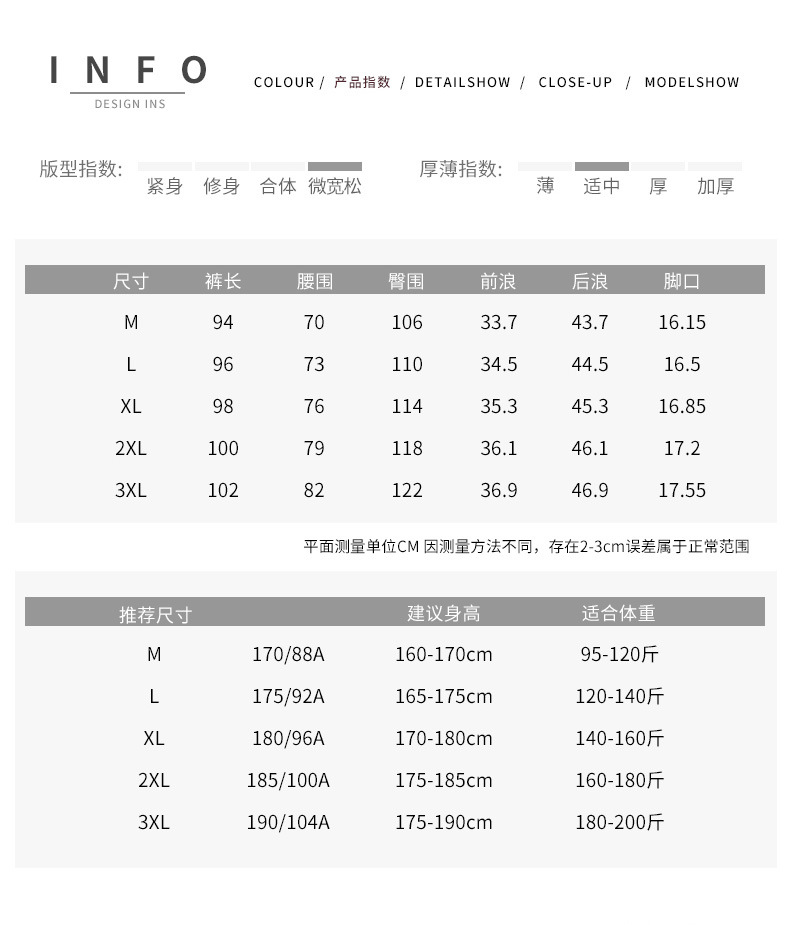 INFO
DESIGN INS

COLOUR / 产品指数 / DETAILSHOW / CLOSE-UP / MODELSHOW

版型指数: 紧身 修身 合体 微宽松

厚薄指数: 薄 适中 厚 加厚

| 尺寸 | 裤长 | 腰围 | 臀围 | 前浪 | 后浪 | 脚口 |
|---|---|---|---|---|---|---|
| M | 94 | 70 | 106 | 33.7 | 43.7 | 16.15 |
| L | 96 | 73 | 110 | 34.5 | 44.5 | 16.5 |
| XL | 98 | 76 | 114 | 35.3 | 45.3 | 16.85 |
| 2XL | 100 | 79 | 118 | 36.1 | 46.1 | 17.2 |
| 3XL | 102 | 82 | 122 | 36.9 | 46.9 | 17.55 |

平面测量单位CM 因测量方法不同，存在2-3cm误差属于正常范围

| 推荐尺寸 | | 建议身高 | 适合体重 |
|---|---|---|---|
| M | 170/88A | 160-170cm | 95-120斤 |
| L | 175/92A | 165-175cm | 120-140斤 |
| XL | 180/96A | 170-180cm | 140-160斤 |
| 2XL | 185/100A | 175-185cm | 160-180斤 |
| 3XL | 190/104A | 175-190cm | 180-200斤 |